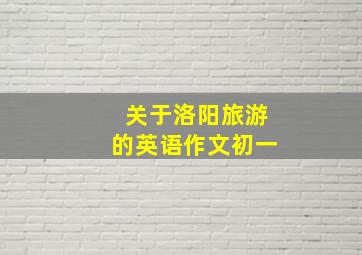 关于洛阳旅游
的英语作文初一